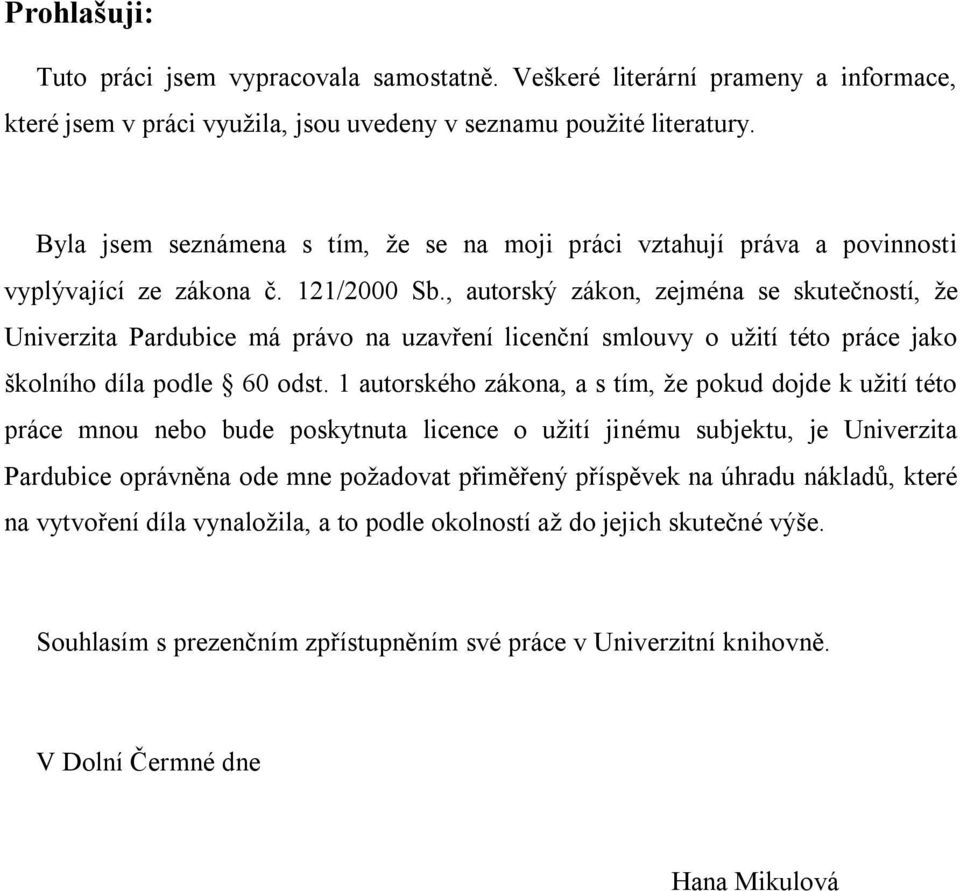 Prohlašuji:

Tuto práci jsem vypracovala samostatně. Veškeré literární prameny a informace, které jsem v práci využila, jsou uvedeny v seznamu použité literatury.

Byla jsem seznámena s tím, že se na moji práci vztahují práva a povinnosti vyplývající ze zákona č. 121/2000 Sb., autorský zákon, zejména se skutečností, že Univerzita Pardubice má právo na uzavření licenční smlouvy o užití této práce jako školního díla podle § 60 odst. 1 autorského zákona, a s tím, že pokud dojde k užití této práce mnou nebo bude poskytnuta licence o užití jinému subjektu, je Univerzita Pardubice oprávněna ode mne požadovat přiměřený příspěvek na úhradu nákladů, které na vytvoření díla vynaložila, a to podle okolností až do jejich skutečné výše.

Souhlasím s prezenčním zpřístupněním své práce v Univerzitní knihovně.

V Dolní Čermné dne

Hana Mikulová